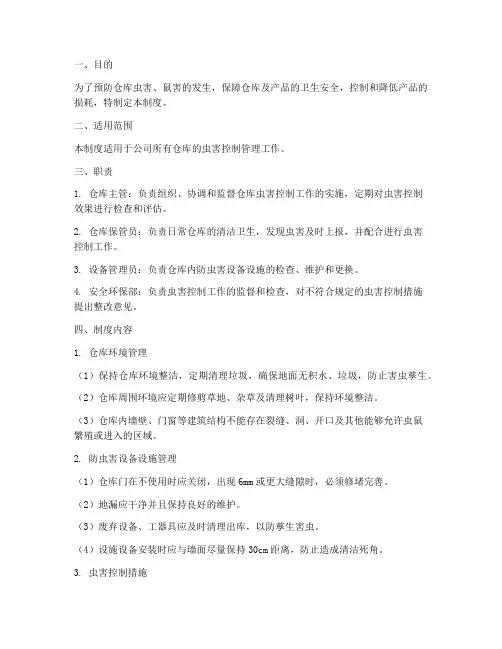 一、目的

为了预防仓库虫害、鼠害的发生，保障仓库及产品的卫生安全，控制和降低产品的损耗，特制定本制度。

二、适用范围

本制度适用于公司所有仓库的虫害控制管理工作。

三、职责

1. 仓库主管：负责组织、协调和监督仓库虫害控制工作的实施，定期对虫害控制效果进行检查和评估。

2. 仓库保管员：负责日常仓库的清洁卫生，发现虫害及时上报，并配合进行虫害控制工作。

3. 设备管理员：负责仓库内防虫害设备设施的检查、维护和更换。

4. 安全环保部：负责虫害控制工作的监督和检查，对不符合规定的虫害控制措施提出整改意见。

四、制度内容

1. 仓库环境管理

（1）保持仓库环境整洁，定期清理垃圾，确保地面无积水、垃圾，防止害虫孳生。

（2）仓库周围环境应定期修剪草地、杂草及清理树叶，保持环境整洁。

（3）仓库内墙壁、门窗等建筑结构不能存在裂缝、洞、开口及其他能够允许虫鼠繁殖或进入的区域。

2. 防虫害设备设施管理

（1）仓库门在不使用时应关闭，出现 6mm 或更大缝隙时，必须修堵完善。

（2）地漏应干净并且保持良好的维护。

（3）废弃设备、工器具应及时清理出库，以防孳生害虫。

（4）设施设备安装时应与墙面尽量保持 30cm 距离，防止造成清洁死角。

3. 虫害控制措施